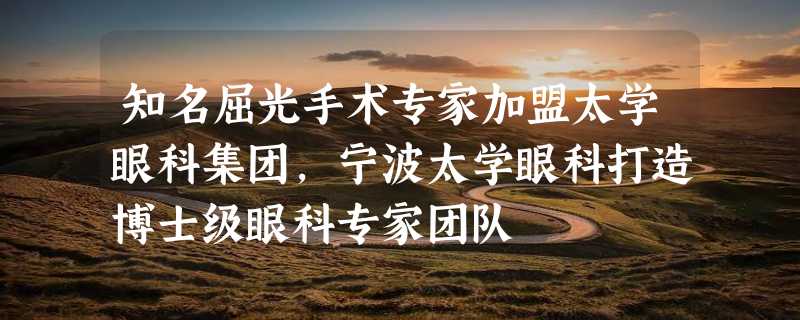 知名屈光手术专家加盟太学眼科集团，宁波太学眼科打造博士级眼科专家团队